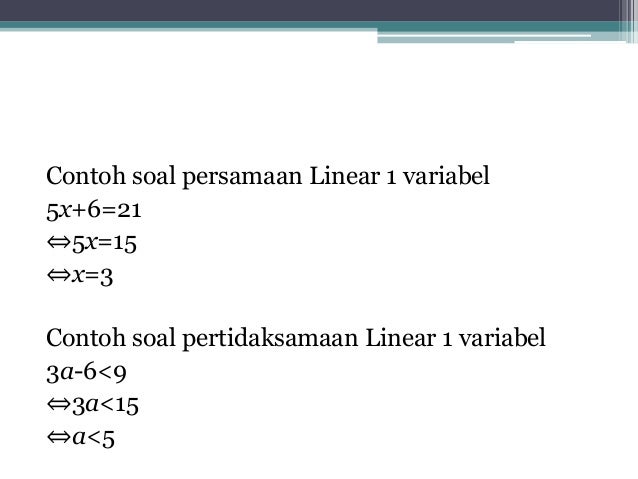 Contoh soal persamaan Linear 1 variabel

$5x+6=21$

$\Leftrightarrow 5x=15$

$\Leftrightarrow x=3$

Contoh soal pertidaksamaan Linear 1 variabel

$3a-6<9$

$\Leftrightarrow 3a<15$

$\Leftrightarrow a<5$